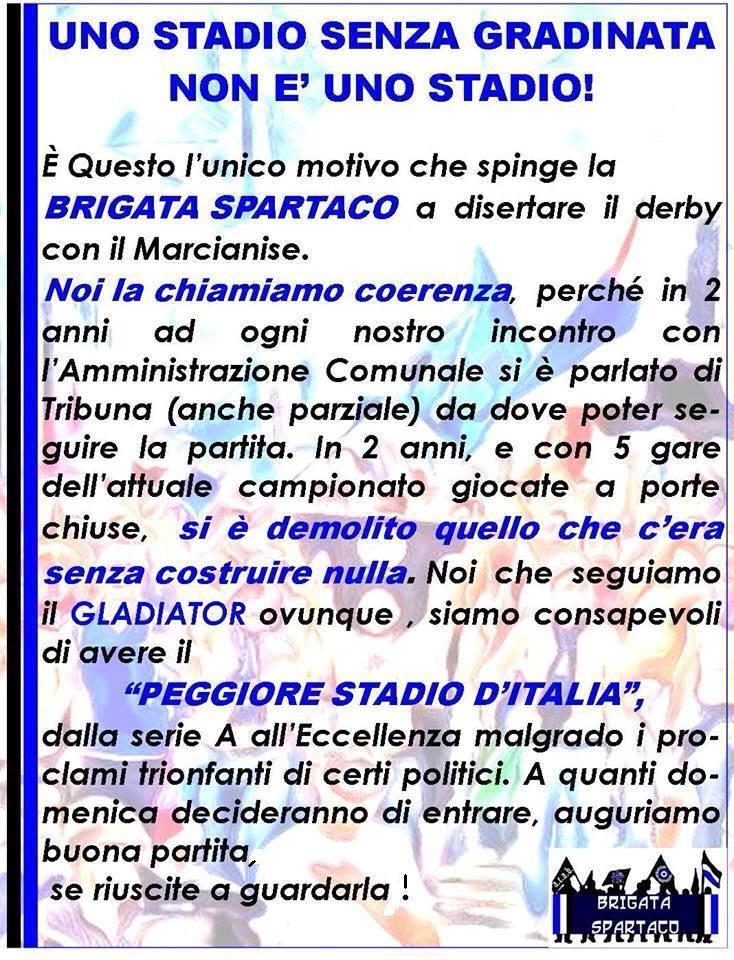 UNO STADIO SENZA GRADINATA
NON E' UNO STADIO!

È Questo l'unico motivo che spinge la BRIGATA SPARTACO a disertare il derby con il Marcianise.

Noi la chiamiamo coerenza, perché in 2 anni ad ogni nostro incontro con l'Amministrazione Comunale si è parlato di Tribuna (anche parziale) da dove poter seguire la partita. In 2 anni, e con 5 gare dell'attuale campionato giocate a porte chiuse, si è demolito quello che c'era senza costruire nulla. Noi che seguiamo il GLADIATOR ovunque , siamo consapevoli di avere il

"PEGGIORE STADIO D'ITALIA",

dalla serie A all'Eccellenza malgrado i proclami trionfanti di certi politici. A quanti domenica decideranno di entrare, auguriamo buona partita,
se riuscite a guardarla !

BRIGATA
SPARTACO